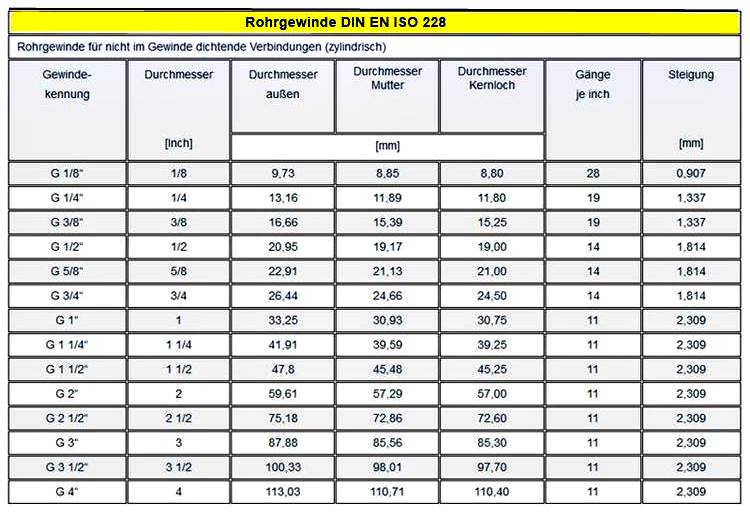 Rohrgewinde DIN EN ISO 228

Rohrgewinde für nicht im Gewinde dichtende Verbindungen (zylindrisch)

| Gewinde-kennung | Durchmesser [Inch] | Durchmesser außen [mm] | Durchmesser Mutter [mm] | Durchmesser Kernloch [mm] | Gänge je inch | Steigung [mm] |
|---|---|---|---|---|---|---|
| G 1/8" | 1/8 | 9,73 | 8,85 | 8,80 | 28 | 0,907 |
| G 1/4" | 1/4 | 13,16 | 11,89 | 11,80 | 19 | 1,337 |
| G 3/8" | 3/8 | 16,66 | 15,39 | 15,25 | 19 | 1,337 |
| G 1/2" | 1/2 | 20,95 | 19,17 | 19,00 | 14 | 1,814 |
| G 5/8" | 5/8 | 22,91 | 21,13 | 21,00 | 14 | 1,814 |
| G 3/4" | 3/4 | 26,44 | 24,66 | 24,50 | 14 | 1,814 |
| G 1" | 1 | 33,25 | 30,93 | 30,75 | 11 | 2,309 |
| G 1 1/4" | 1 1/4 | 41,91 | 39,59 | 39,25 | 11 | 2,309 |
| G 1 1/2" | 1 1/2 | 47,8 | 45,48 | 45,25 | 11 | 2,309 |
| G 2" | 2 | 59,61 | 57,29 | 57,00 | 11 | 2,309 |
| G 2 1/2" | 2 1/2 | 75,18 | 72,86 | 72,60 | 11 | 2,309 |
| G 3" | 3 | 87,88 | 85,56 | 85,30 | 11 | 2,309 |
| G 3 1/2" | 3 1/2 | 100,33 | 98,01 | 97,70 | 11 | 2,309 |
| G 4" | 4 | 113,03 | 110,71 | 110,40 | 11 | 2,309 |